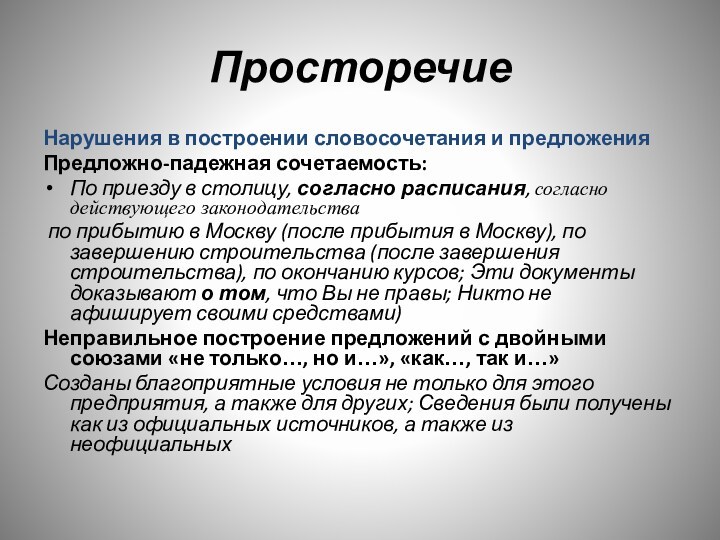 Просторечие

Нарушения в построении словосочетания и предложения

Предложно-падежная сочетаемость:

• По приезду в столицу, согласно расписания, согласно действующего законодательства

по прибытию в Москву (после прибытия в Москву), по завершению строительства (после завершения строительства), по окончанию курсов; Эти документы доказывают о том, что Вы не правы; Никто не афиширует своими средствами)

Неправильное построение предложений с двойными союзами «не только…, но и…», «как…, так и…»

Созданы благоприятные условия не только для этого предприятия, а также для других; Сведения были получены как из официальных источников, а также из неофициальных